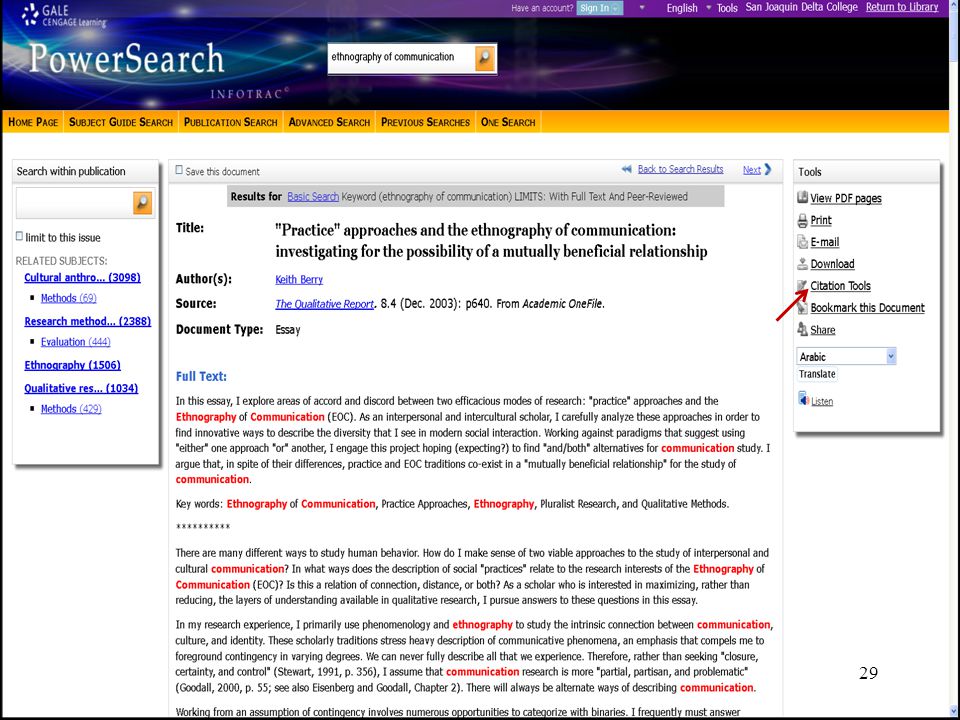 GALE CENGAGE Learning

Have an account? Sign In English Tools San Joaquin Delta College Return to Library

PowerSearch

INFOTRAC

ethnography of communication

HOME PAGE SUBJECT GUIDE SEARCH PUBLICATION SEARCH ADVANCED SEARCH PREVIOUS SEARCHES ONE SEARCH

Search within publication

limit to this issue

RELATED SUBJECTS:

Cultural anthro... (3098)

Methods (69)

Research method... (2388)

Evaluation (444)

Ethnography (1506)

Qualitative res... (1034)

Methods (429)

Save this document

Back to Search Results Next

Results for Basic Search Keyword (ethnography of communication) LIMITS: With Full Text And Peer-Reviewed

Title: "Practice" approaches and the ethnography of communication: investigating for the possibility of a mutually beneficial relationship

Author(s): Keith Berry

Source: The Qualitative Report. 8.4 (Dec. 2003): p640. From Academic OneFile.

Document Type: Essay

Full Text:

In this essay, I explore areas of accord and discord between two efficacious modes of research: "practice" approaches and the Ethnography of Communication (EOC). As an interpersonal and intercultural scholar, I carefully analyze these approaches in order to find innovative ways to describe the diversity that I see in modern social interaction. Working against paradigms that suggest using "either" one approach "or" another, I engage this project hoping (expecting?) to find "and/both" alternatives for communication study. I argue that, in spite of their differences, practice and EOC traditions co-exist in a "mutually beneficial relationship" for the study of communication.

Key words: Ethnography of Communication, Practice Approaches, Ethnography, Pluralist Research, and Qualitative Methods.

**********

There are many different ways to study human behavior. How do I make sense of two viable approaches to the study of interpersonal and cultural communication? In what ways does the description of social "practices" relate to the research interests of the Ethnography of Communication (EOC)? Is this a relation of connection, distance, or both? As a scholar who is interested in maximizing, rather than reducing, the layers of understanding available in qualitative research, I pursue answers to these questions in this essay.

In my research experience, I primarily use phenomenology and ethnography to study the intrinsic connection between communication, culture, and identity. These scholarly traditions stress heavy description of communicative phenomena, an emphasis that compels me to foreground contingency in varying degrees. We can never fully describe all that we experience. Therefore, rather than seeking "closure, certainty, and control" (Stewart, 1991, p. 356), I assume that communication research is more "partial, partisan, and problematic" (Goodall, 2000, p. 55; see also Eisenberg and Goodall, Chapter 2). There will always be alternate ways of describing communication.

Working from an assumption of contingency involves numerous opportunities to categorize with binaries. I frequently must answer

Tools

View PDF pages

Print

E-mail

Download

Citation Tools

Bookmark this Document

Share

Arabic

Translate

Listen

29